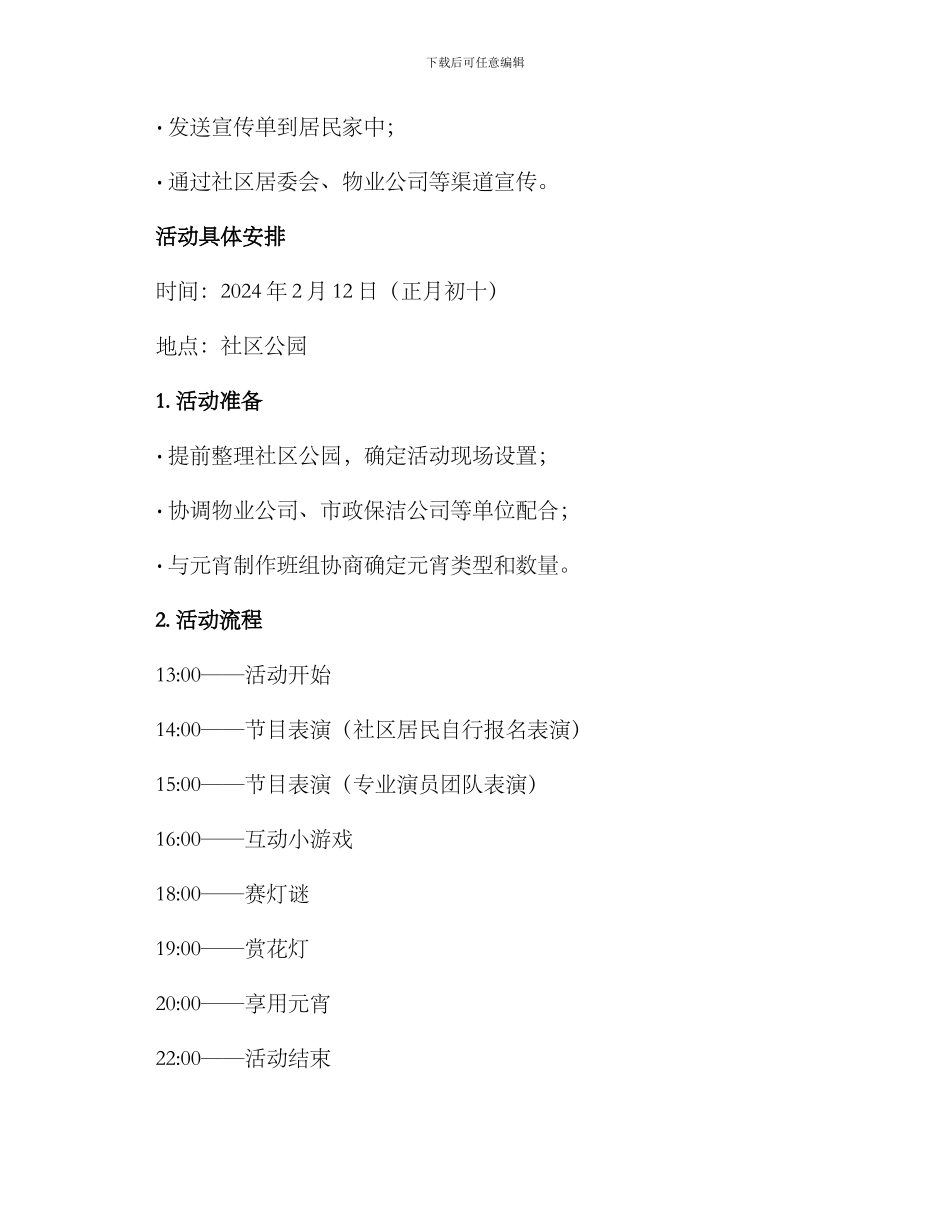 下载后可任意编辑

· 发送宣传单到居民家中；

· 通过社区居委会、物业公司等渠道宣传。

活动具体安排

时间：2024 年 2 月 12 日（正月初十）

地点：社区公园

1. 活动准备

· 提前整理社区公园，确定活动现场设置；

· 协调物业公司、市政保洁公司等单位配合；

· 与元宵制作班组协商确定元宵类型和数量。

2. 活动流程

13:00——活动开始

14:00——节目表演（社区居民自行报名表演）

15:00——节目表演（专业演员团队表演）

16:00——互动小游戏

18:00——赛灯谜

19:00——赏花灯

20:00——享用元宵

22:00——活动结束